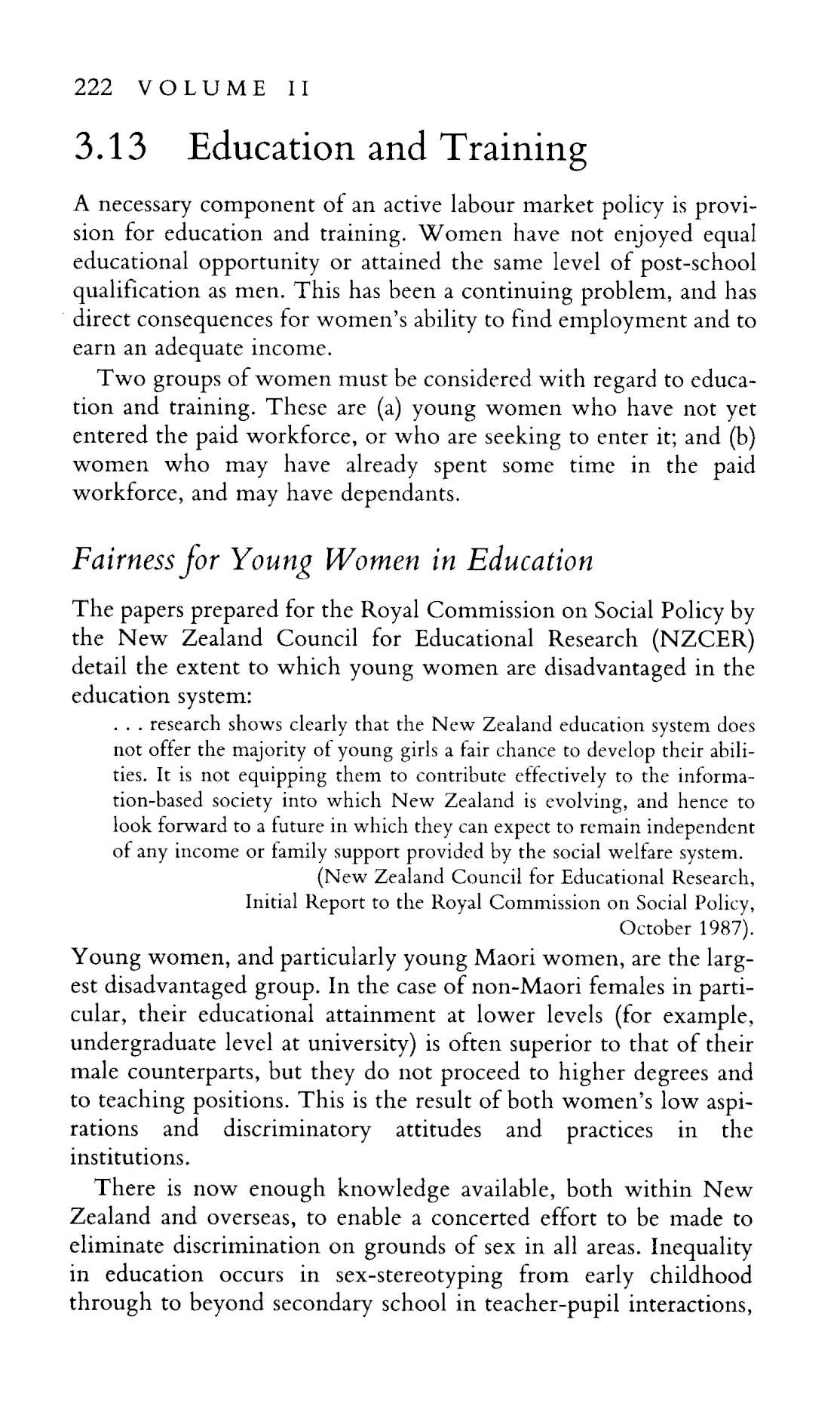 222 VOLUME II

3.13 Education and Training

A necessary component of an active labour market policy is provision for education and training. Women have not enjoyed equal educational opportunity or attained the same level of post-school qualification as men. This has been a continuing problem, and has direct consequences for women's ability to find employment and to earn an adequate income.

Two groups of women must be considered with regard to education and training. These are (a) young women who have not yet entered the paid workforce, or who are seeking to enter it; and (b) women who may have already spent some time in the paid workforce, and may have dependants.

Fairness for Young Women in Education

The papers prepared for the Royal Commission on Social Policy by the New Zealand Council for Educational Research (NZCER) detail the extent to which young women are disadvantaged in the education system:

. . . research shows clearly that the New Zealand education system does not offer the majority of young girls a fair chance to develop their abilities. It is not equipping them to contribute effectively to the information-based society into which New Zealand is evolving, and hence to look forward to a future in which they can expect to remain independent of any income or family support provided by the social welfare system.

(New Zealand Council for Educational Research, Initial Report to the Royal Commission on Social Policy, October 1987).

Young women, and particularly young Maori women, are the largest disadvantaged group. In the case of non-Maori females in particular, their educational attainment at lower levels (for example, undergraduate level at university) is often superior to that of their male counterparts, but they do not proceed to higher degrees and to teaching positions. This is the result of both women's low aspirations and discriminatory attitudes and practices in the institutions.

There is now enough knowledge available, both within New Zealand and overseas, to enable a concerted effort to be made to eliminate discrimination on grounds of sex in all areas. Inequality in education occurs in sex-stereotyping from early childhood through to beyond secondary school in teacher-pupil interactions,